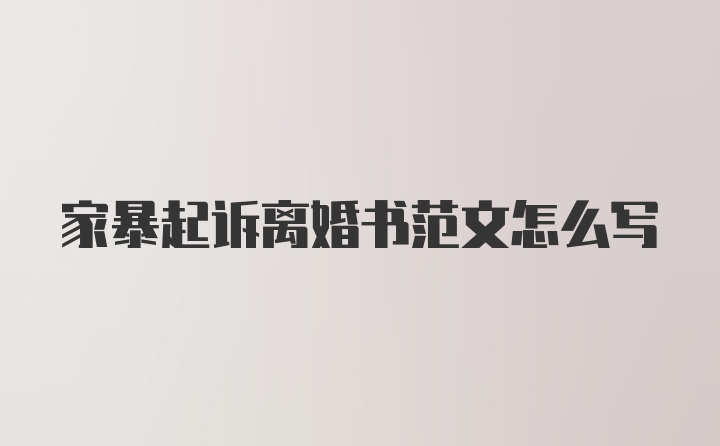 家暴起诉离婚书范文怎么写